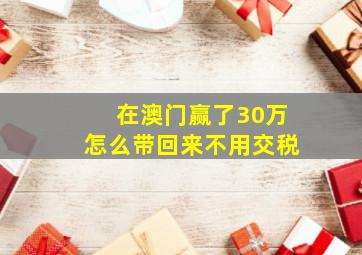 在澳门赢了30万
怎么带回来不用交税